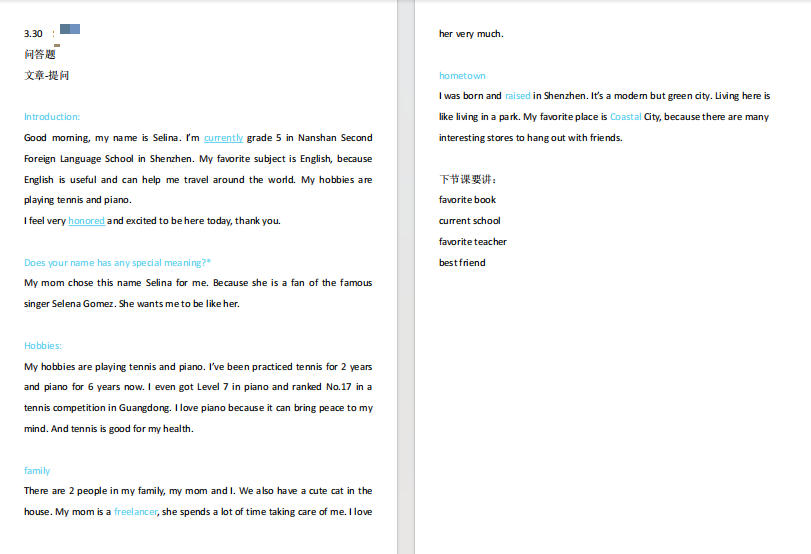 3.30 :
问答题
文章-提问

Introduction:
Good morning, my name is Selina. I'm currently grade 5 in Nanshan Second Foreign Language School in Shenzhen. My favorite subject is English, because English is useful and can help me travel around the world. My hobbies are playing tennis and piano.
I feel very honored and excited to be here today, thank you.

Does your name has any special meaning?*
My mom chose this name Selina for me. Because she is a fan of the famous singer Selena Gomez. She wants me to be like her.

Hobbies:
My hobbies are playing tennis and piano. I've been practiced tennis for 2 years and piano for 6 years now. I even got Level 7 in piano and ranked No.17 in a tennis competition in Guangdong. I love piano because it can bring peace to my mind. And tennis is good for my health.

family
There are 2 people in my family, my mom and I. We also have a cute cat in the house. My mom is a freelancer, she spends a lot of time taking care of me. I love her very much.

hometown
I was born and raised in Shenzhen. It's a modern but green city. Living here is like living in a park. My favorite place is Coastal City, because there are many interesting stores to hang out with friends.

下节课要讲：
favorite book
current school
favorite teacher
best friend